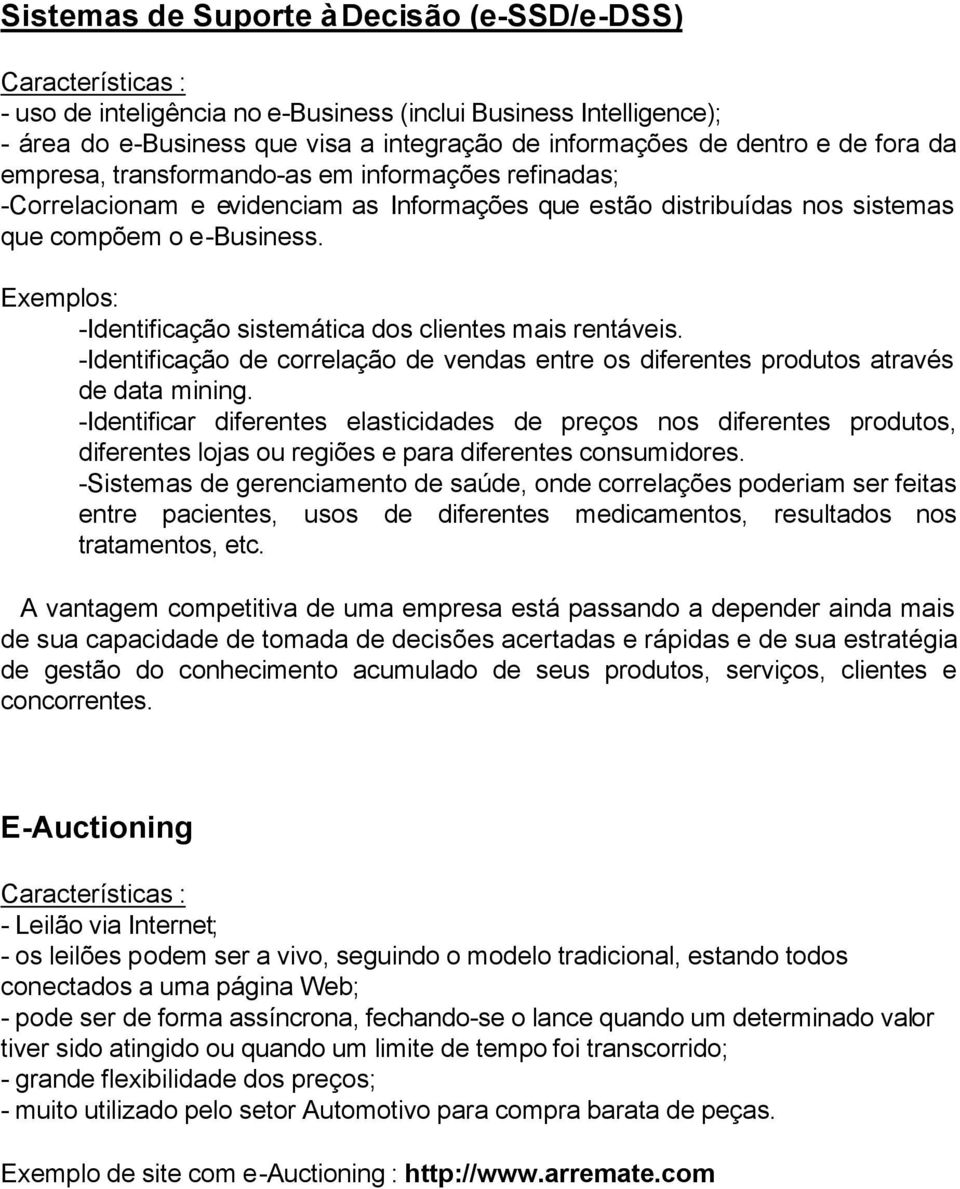 Sistemas de Suporte à Decisão (e-SSD/e-DSS)

Características :
- uso de inteligência no e-Business (inclui Business Intelligence);
- área do e-Business que visa a integração de informações de dentro e de fora da empresa, transformando-as em informações refinadas;
-Correlacionam e evidenciam as Informações que estão distribuídas nos sistemas que compõem o e-Business.

Exemplos:
-Identificação sistemática dos clientes mais rentáveis.
-Identificação de correlação de vendas entre os diferentes produtos através de data mining.
-Identificar diferentes elasticidades de preços nos diferentes produtos, diferentes lojas ou regiões e para diferentes consumidores.
-Sistemas de gerenciamento de saúde, onde correlações poderiam ser feitas entre pacientes, usos de diferentes medicamentos, resultados nos tratamentos, etc.

A vantagem competitiva de uma empresa está passando a depender ainda mais de sua capacidade de tomada de decisões acertadas e rápidas e de sua estratégia de gestão do conhecimento acumulado de seus produtos, serviços, clientes e concorrentes.

E-Auctioning

Características :
- Leilão via Internet;
- os leilões podem ser a vivo, seguindo o modelo tradicional, estando todos conectados a uma página Web;
- pode ser de forma assíncrona, fechando-se o lance quando um determinado valor tiver sido atingido ou quando um limite de tempo foi transcorrido;
- grande flexibilidade dos preços;
- muito utilizado pelo setor Automotivo para compra barata de peças.

Exemplo de site com e-Auctioning : http://www.arremate.com